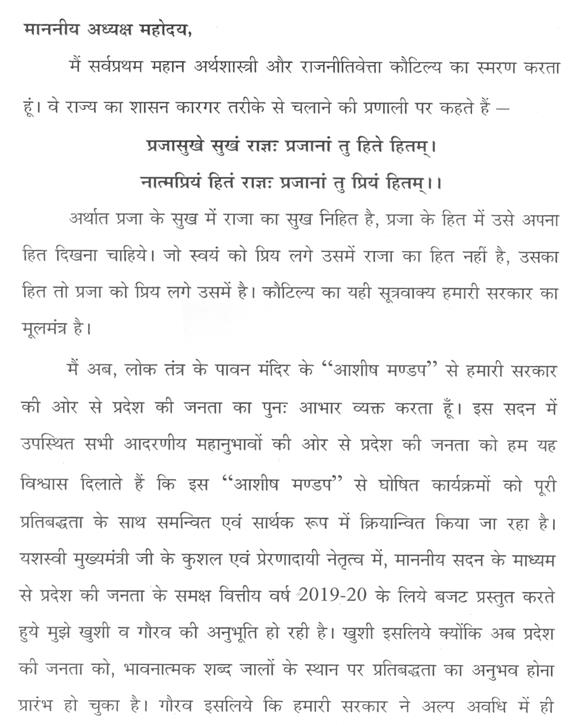 माननीय अध्यक्ष महोदय,

मैं सर्वप्रथम महान अर्थशास्त्री और राजनीतिवेत्ता कौटिल्य का स्मरण करता हूं। वे राज्य का शासन कारगर तरीके से चलाने की प्रणाली पर कहते हैं –

प्रजासुखे सुखं राज्ञः प्रजानां तु हिते हितम्।
नात्मप्रियं हितं राज्ञः प्रजानां तु प्रियं हितम्।।

अर्थात प्रजा के सुख में राजा का सुख निहित है, प्रजा के हित में उसे अपना हित दिखना चाहिये। जो स्वयं को प्रिय लगे उसमें राजा का हित नहीं है, उसका हित तो प्रजा को प्रिय लगे उसमें है। कौटिल्य का यही सूत्रवाक्य हमारी सरकार का मूलमंत्र है।

मैं अब, लोक तंत्र के पावन मंदिर के "आशीष मण्डप" से हमारी सरकार की ओर से प्रदेश की जनता का पुनः आभार व्यक्त करता हूँ। इस सदन में उपस्थित सभी आदरणीय महानुभावों की ओर से प्रदेश की जनता को हम यह विश्वास दिलाते हैं कि इस "आशीष मण्डप" से घोषित कार्यक्रमों को पूरी प्रतिबद्धता के साथ समन्वित एवं सार्थक रूप में क्रियान्वित किया जा रहा है। यशस्वी मुख्यमंत्री जी के कुशल एवं प्रेरणादायी नेतृत्व में, माननीय सदन के माध्यम से प्रदेश की जनता के समक्ष वित्तीय वर्ष 2019-20 के लिये बजट प्रस्तुत करते हुये मुझे खुशी व गौरव की अनुभूति हो रही है। खुशी इसलिये क्योंकि अब प्रदेश की जनता को, भावनात्मक शब्द जालों के स्थान पर प्रतिबद्धता का अनुभव होना प्रारंभ हो चुका है। गौरव इसलिये कि हमारी सरकार ने अल्प अवधि में ही